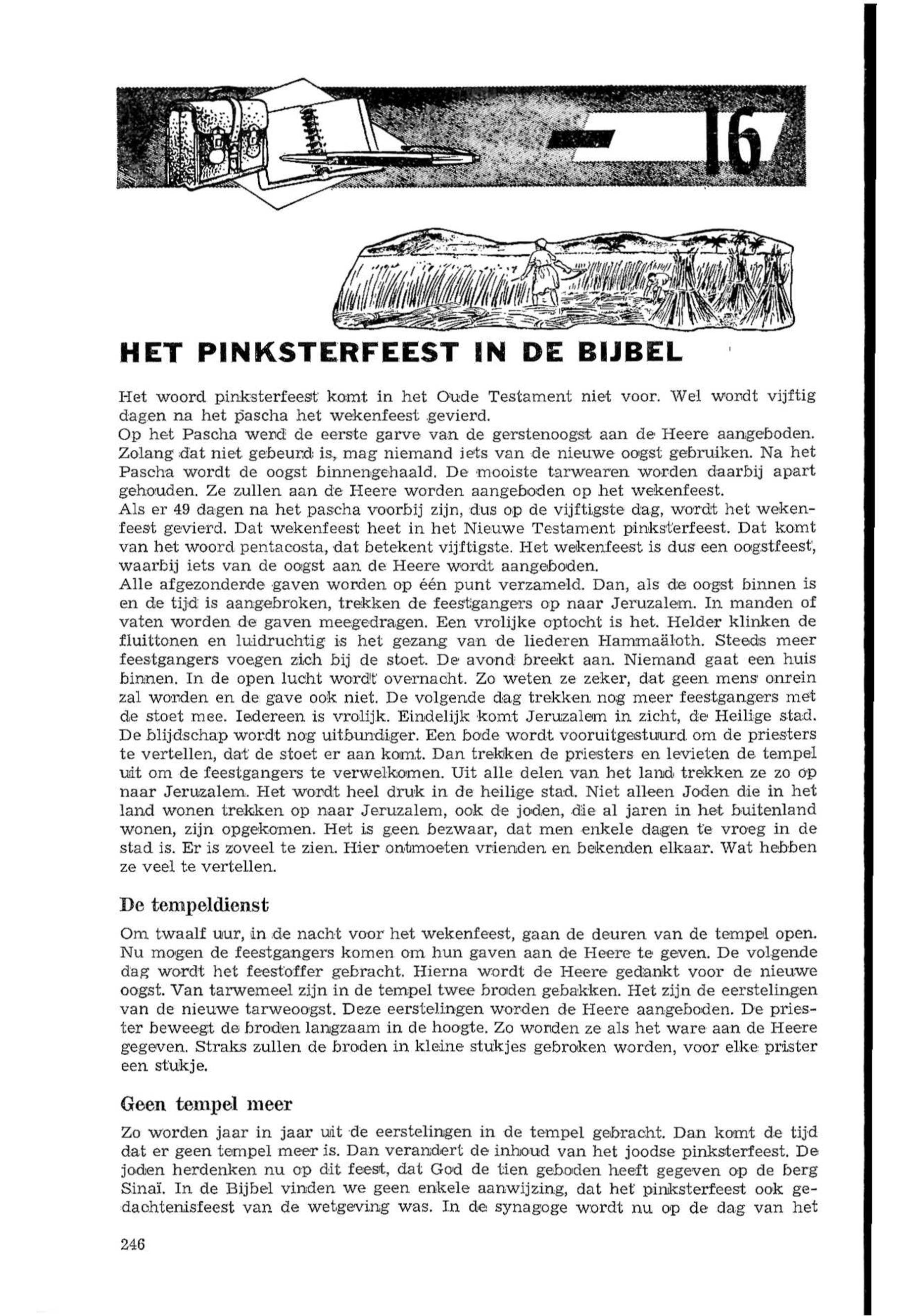 16

HET PINKSTERFEEST IN DE BIJBEL

Het woord pinksterfeest komt in het Oude Testament niet voor. Wel wordt vijftig dagen na het pascha het wekenfeest gevierd.
Op het Pascha werd de eerste garve van de gerstenoogst aan de Heere aangeboden. Zolang dat niet gebeurd is, mag niemand iets van de nieuwe oogst gebruiken. Na het Pascha wordt de oogst binnengehaald. De mooiste tarwearen worden daarbij apart gehouden. Ze zullen aan de Heere worden aangeboden op het wekenfeest.
Als er 49 dagen na het pascha voorbij zijn, dus op de vijftigste dag, wordt het wekenfeest gevierd. Dat wekenfeest heet in het Nieuwe Testament pinksterfeest. Dat komt van het woord pentacosta, dat betekent vijftigste. Het wekenfeest is dus een oogstfeest, waarbij iets van de oogst aan de Heere wordt aangeboden.
Alle afgezonderde gaven worden op één punt verzameld. Dan, als de oogst binnen is en de tijd is aangebroken, trekken de feestgangers op naar Jeruzalem. In manden of vaten worden de gaven meegedragen. Een vrolijke optocht is het. Helder klinken de fluittonen en luidruchtig is het gezang van de liederen Hammaäloth. Steeds meer feestgangers voegen zich bij de stoet. De avond breekt aan. Niemand gaat een huis binnen. In de open lucht wordt overnacht. Zo weten ze zeker, dat geen mens onrein zal worden en de gave ook niet. De volgende dag trekken nog meer feestgangers met de stoet mee. Iedereen is vrolijk. Eindelijk komt Jeruzalem in zicht, de Heilige stad. De blijdschap wordt nog uitbundiger. Een bode wordt vooruitgestuurd om de priesters te vertellen, dat de stoet er aan komt. Dan trekken de priesters en levieten de tempel uit om de feestgangers te verwelkomen. Uit alle delen van het land trekken ze zo op naar Jeruzalem. Het wordt heel druk in de heilige stad. Niet alleen Joden die in het land wonen trekken op naar Jeruzalem, ook de joden, die al jaren in het buitenland wonen, zijn opgekomen. Het is geen bezwaar, dat men enkele dagen te vroeg in de stad is. Er is zoveel te zien. Hier ontmoeten vrienden en bekenden elkaar. Wat hebben ze veel te vertellen.

De tempeldienst

Om twaalf uur, in de nacht voor het wekenfeest, gaan de deuren van de tempel open. Nu mogen de feestgangers komen om hun gaven aan de Heere te geven. De volgende dag wordt het feestoffer gebracht. Hierna wordt de Heere gedankt voor de nieuwe oogst. Van tarwemeel zijn in de tempel twee broden gebakken. Het zijn de eerstelingen van de nieuwe tarweoogst. Deze eerstelingen worden de Heere aangeboden. De priester beweegt de broden langzaam in de hoogte. Zo worden ze als het ware aan de Heere gegeven. Straks zullen de broden in kleine stukjes gebroken worden, voor elke prister een stukje.

Geen tempel meer

Zo worden jaar in jaar uit de eerstelingen in de tempel gebracht. Dan komt de tijd dat er geen tempel meer is. Dan verandert de inhoud van het joodse pinksterfeest. De joden herdenken nu op dit feest, dat God de tien geboden heeft gegeven op de berg Sinaï. In de Bijbel vinden we geen enkele aanwijzing, dat het pinksterfeest ook gedachtenisfeest van de wetgeving was. In de synagoge wordt nu op de dag van het

246